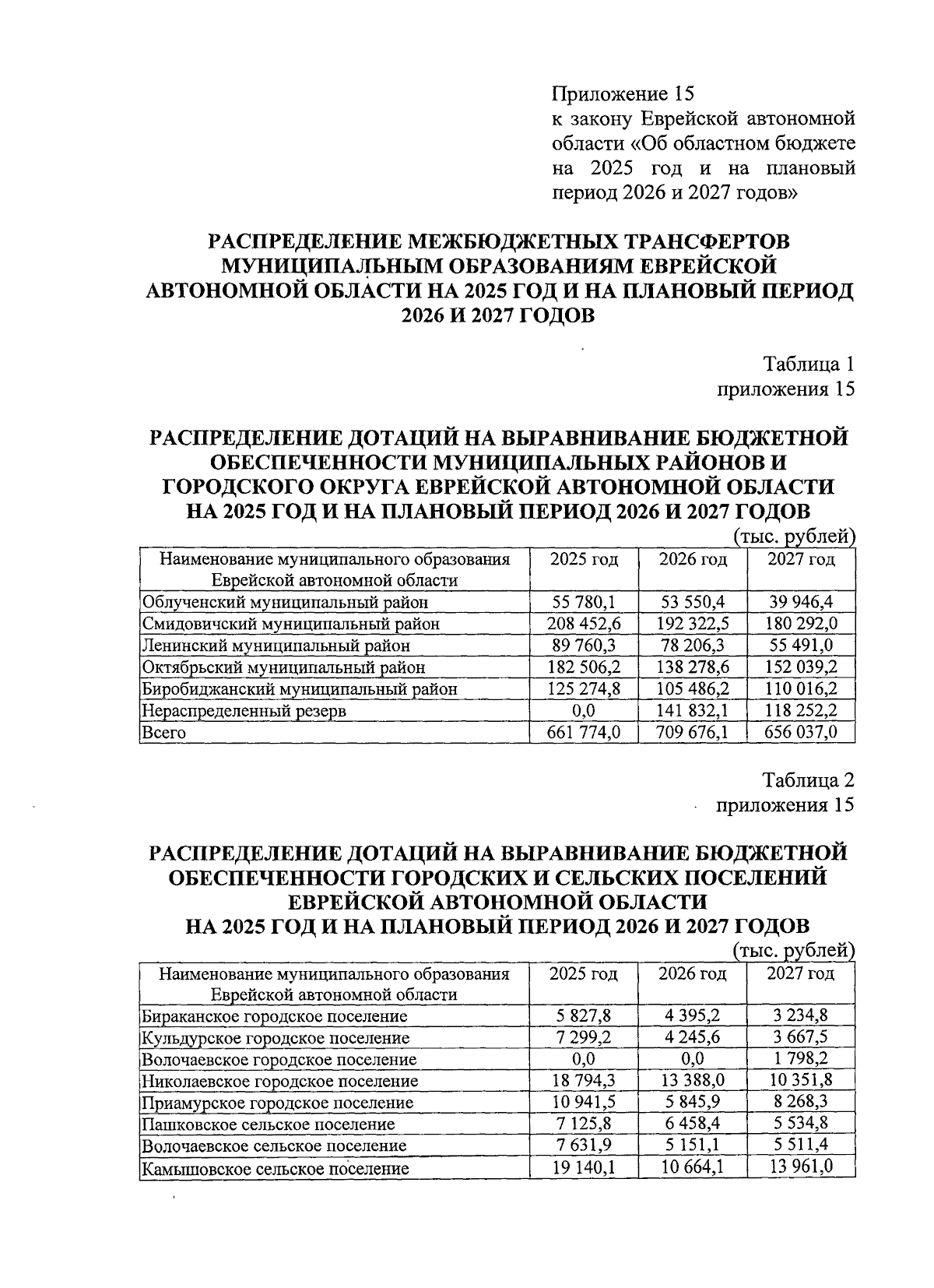 Приложение 15
к закону Еврейской автономной области «Об областном бюджете на 2025 год и на плановый период 2026 и 2027 годов»

РАСПРЕДЕЛЕНИЕ МЕЖБЮДЖЕТНЫХ ТРАНСФЕРТОВ МУНИЦИПАЛЬНЫМ ОБРАЗОВАНИЯМ ЕВРЕЙСКОЙ АВТОНОМНОЙ ОБЛАСТИ НА 2025 ГОД И НА ПЛАНОВЫЙ ПЕРИОД 2026 И 2027 ГОДОВ

Таблица 1
приложения 15

РАСПРЕДЕЛЕНИЕ ДОТАЦИЙ НА ВЫРАВНИВАНИЕ БЮДЖЕТНОЙ ОБЕСПЕЧЕННОСТИ МУНИЦИПАЛЬНЫХ РАЙОНОВ И ГОРОДСКОГО ОКРУГА ЕВРЕЙСКОЙ АВТОНОМНОЙ ОБЛАСТИ НА 2025 ГОД И НА ПЛАНОВЫЙ ПЕРИОД 2026 И 2027 ГОДОВ

(тыс. рублей)

| Наименование муниципального образования Еврейской автономной области | 2025 год | 2026 год | 2027 год |
|---|---|---|---|
| Облученский муниципальный район | 55 780,1 | 53 550,4 | 39 946,4 |
| Смидовичский муниципальный район | 208 452,6 | 192 322,5 | 180 292,0 |
| Ленинский муниципальный район | 89 760,3 | 78 206,3 | 55 491,0 |
| Октябрьский муниципальный район | 182 506,2 | 138 278,6 | 152 039,2 |
| Биробиджанский муниципальный район | 125 274,8 | 105 486,2 | 110 016,2 |
| Нераспределенный резерв | 0,0 | 141 832,1 | 118 252,2 |
| Всего | 661 774,0 | 709 676,1 | 656 037,0 |

Таблица 2
приложения 15

РАСПРЕДЕЛЕНИЕ ДОТАЦИЙ НА ВЫРАВНИВАНИЕ БЮДЖЕТНОЙ ОБЕСПЕЧЕННОСТИ ГОРОДСКИХ И СЕЛЬСКИХ ПОСЕЛЕНИЙ ЕВРЕЙСКОЙ АВТОНОМНОЙ ОБЛАСТИ НА 2025 ГОД И НА ПЛАНОВЫЙ ПЕРИОД 2026 И 2027 ГОДОВ

(тыс. рублей)

| Наименование муниципального образования Еврейской автономной области | 2025 год | 2026 год | 2027 год |
|---|---|---|---|
| Бираканское городское поселение | 5 827,8 | 4 395,2 | 3 234,8 |
| Кульдурское городское поселение | 7 299,2 | 4 245,6 | 3 667,5 |
| Волочаевское городское поселение | 0,0 | 0,0 | 1 798,2 |
| Николаевское городское поселение | 18 794,3 | 13 388,0 | 10 351,8 |
| Приамурское городское поселение | 10 941,5 | 5 845,9 | 8 268,3 |
| Пашковское сельское поселение | 7 125,8 | 6 458,4 | 5 534,8 |
| Волочаевское сельское поселение | 7 631,9 | 5 151,1 | 5 511,4 |
| Камышовское сельское поселение | 19 140,1 | 10 664,1 | 13 961,0 |